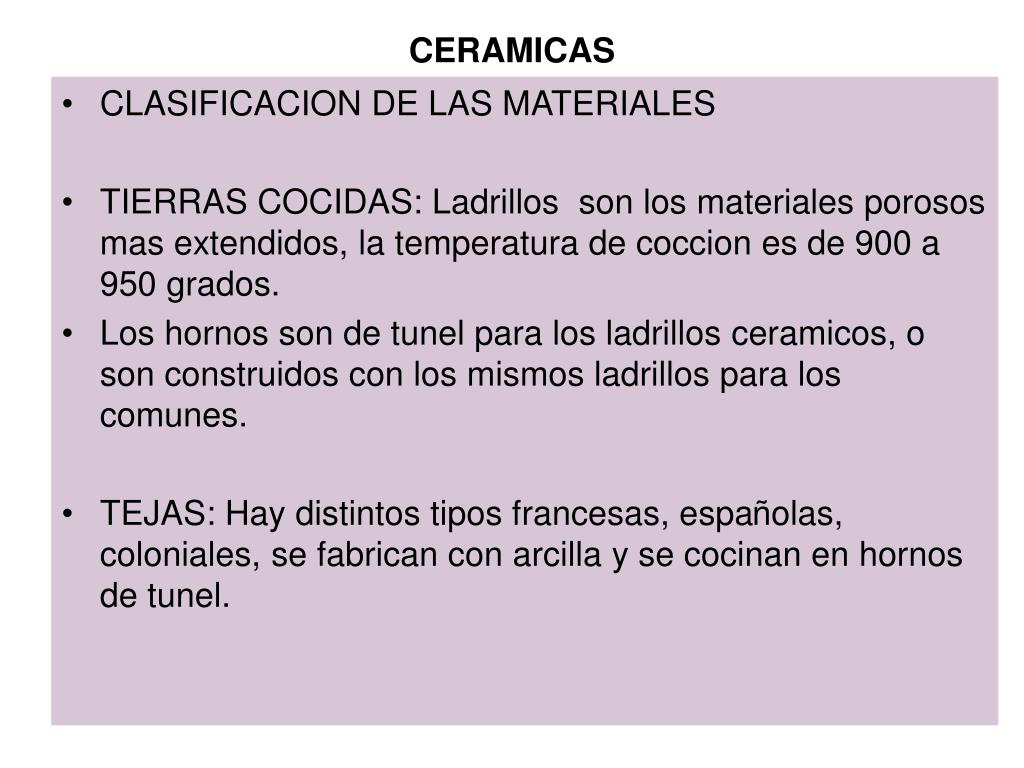 CERAMICAS

• CLASIFICACION DE LAS MATERIALES

• TIERRAS COCIDAS: Ladrillos son los materiales porosos mas extendidos, la temperatura de coccion es de 900 a 950 grados.

• Los hornos son de tunel para los ladrillos ceramicos, o son construidos con los mismos ladrillos para los comunes.

• TEJAS: Hay distintos tipos francesas, españolas, coloniales, se fabrican con arcilla y se cocinan en hornos de tunel.